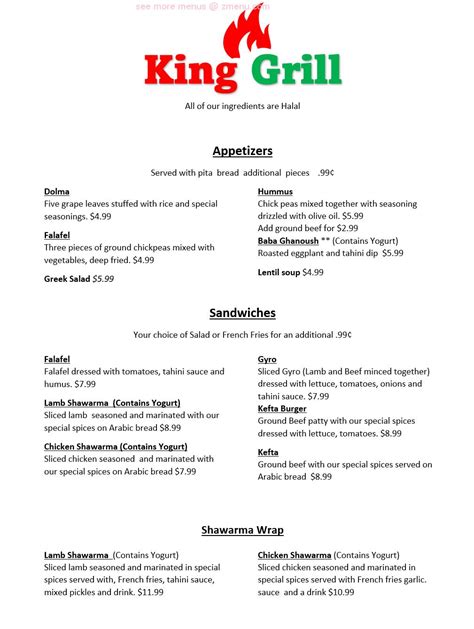 see more menus @ zmenu.com

King Grill

All of our ingredients are Halal

Appetizers

Served with pita bread additional pieces .99¢

Dolma
Five grape leaves stuffed with rice and special seasonings. $4.99

Falafel
Three pieces of ground chickpeas mixed with vegetables, deep fried. $4.99

Greek Salad $5.99

Hummus
Chick peas mixed together with seasoning drizzled with olive oil. $5.99
Add ground beef for $2.99

Baba Ghanoush ** (Contains Yogurt)
Roasted eggplant and tahini dip $5.99

Lentil soup $4.99

Sandwiches

Your choice of Salad or French Fries for an additional .99¢

Falafel
Falafel dressed with tomatoes, tahini sauce and humus. $7.99

Lamb Shawarma (Contains Yogurt)
Sliced lamb seasoned and marinated with our special spices on Arabic bread $8.99

Chicken Shawarma (Contains Yogurt)
Sliced chicken seasoned and marinated with our special spices on Arabic bread $7.99

Gyro
Sliced Gyro (Lamb and Beef minced together) dressed with lettuce, tomatoes, onions and tahini sauce. $7.99

Kefta Burger
Ground Beef patty with our special spices dressed with lettuce, tomatoes. $8.99

Kefta
Ground beef with our special spices served on Arabic bread $8.99

Shawarma Wrap

Lamb Shawarma (Contains Yogurt)
Sliced lamb seasoned and marinated in special spices served with, French fries, tahini sauce, mixed pickles and drink. $11.99

Chicken Shawarma (Contains Yogurt)
Sliced chicken seasoned and marinated in special spices served with French fries garlic. sauce and a drink $10.99